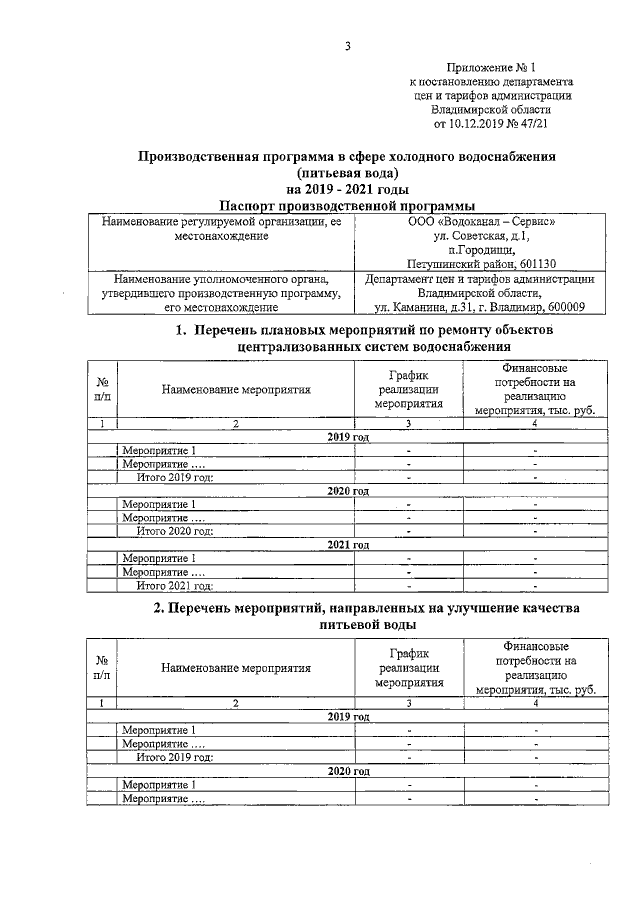 3

Приложение № 1
к постановлению департамента
цен и тарифов администрации
Владимирской области
от 10.12.2019 № 47/21

Производственная программа в сфере холодного водоснабжения
(питьевая вода)
на 2019 - 2021 годы
Паспорт производственной программы

| Наименование регулируемой организации, ее местонахождение | ООО «Водоканал – Сервис» ул. Советская, д.1, п.Городищи, Петушинский район, 601130 |
|---|---|
| Наименование уполномоченного органа, утвердившего производственную программу, его местонахождение | Департамент цен и тарифов администрации Владимирской области, ул. Каманина, д.31, г. Владимир, 600009 |

1. Перечень плановых мероприятий по ремонту объектов централизованных систем водоснабжения

| № п/п | Наименование мероприятия | График реализации мероприятия | Финансовые потребности на реализацию мероприятия, тыс. руб. |
|---|---|---|---|
| 1 | 2 | 3 | 4 |
| 2019 год | | | |
| | Мероприятие 1 | - | - |
| | Мероприятие .... | - | - |
| | Итого 2019 год: | - | - |
| 2020 год | | | |
| | Мероприятие 1 | - | - |
| | Мероприятие .... | - | - |
| | Итого 2020 год: | - | - |
| 2021 год | | | |
| | Мероприятие 1 | - | - |
| | Мероприятие .... | - | - |
| | Итого 2021 год: | - | - |

2. Перечень мероприятий, направленных на улучшение качества питьевой воды

| № п/п | Наименование мероприятия | График реализации мероприятия | Финансовые потребности на реализацию мероприятия, тыс. руб. |
|---|---|---|---|
| 1 | 2 | 3 | 4 |
| 2019 год | | | |
| | Мероприятие 1 | - | - |
| | Мероприятие .... | - | - |
| | Итого 2019 год: | - | - |
| 2020 год | | | |
| | Мероприятие 1 | - | - |
| | Мероприятие .... | - | - |